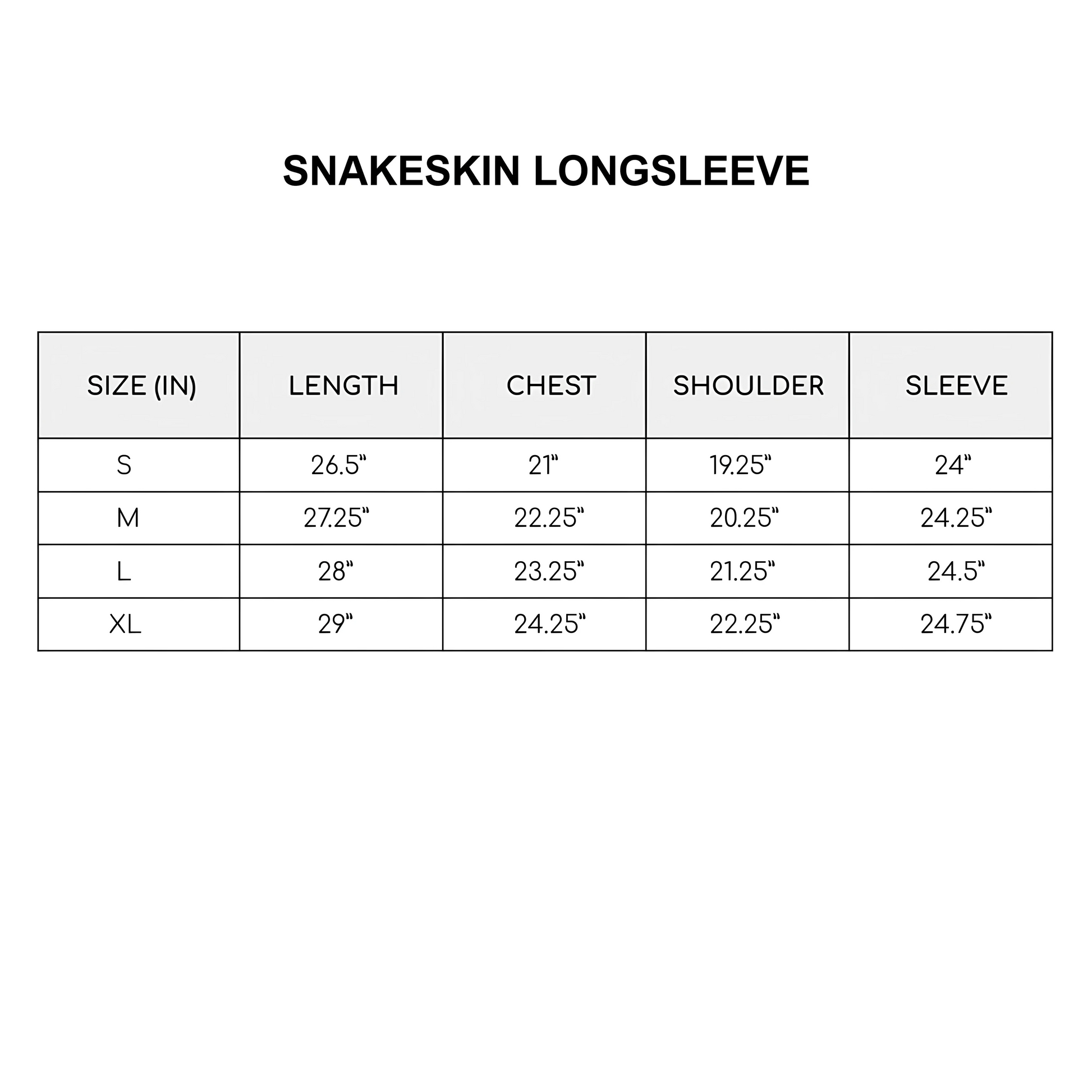 SNAKESKIN LONGSLEEVE

| SIZE (IN) | LENGTH | CHEST | SHOULDER | SLEEVE |
|---|---|---|---|---|
| S | 26.5" | 21" | 19.25" | 24" |
| M | 27.25" | 22.25" | 20.25" | 24.25" |
| L | 28" | 23.25" | 21.25" | 24.5" |
| XL | 29" | 24.25" | 22.25" | 24.75" |